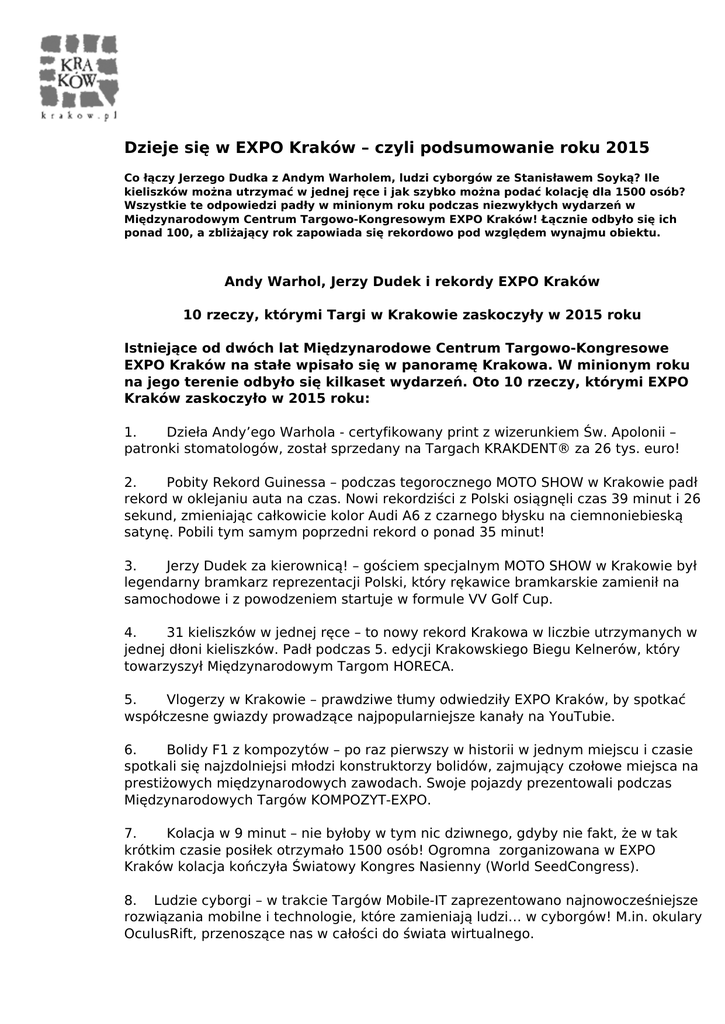 KRA
KÓW
krakow.pl

Dzieje się w EXPO Kraków – czyli podsumowanie roku 2015

Co łączy Jerzego Dudka z Andym Warholem, ludzi cyborgów ze Stanisławem Soyką? Ile kieliszków można utrzymać w jednej ręce i jak szybko można podać kolację dla 1500 osób? Wszystkie te odpowiedzi padły w minionym roku podczas niezwykłych wydarzeń w Międzynarodowym Centrum Targowo-Kongresowym EXPO Kraków! Łącznie odbyło się ich ponad 100, a zbliżający rok zapowiada się rekordowo pod względem wynajmu obiektu.

Andy Warhol, Jerzy Dudek i rekordy EXPO Kraków

10 rzeczy, którymi Targi w Krakowie zaskoczyły w 2015 roku

Istniejące od dwóch lat Międzynarodowe Centrum Targowo-Kongresowe EXPO Kraków na stałe wpisało się w panoramę Krakowa. W minionym roku na jego terenie odbyło się kilkaset wydarzeń. Oto 10 rzeczy, którymi EXPO Kraków zaskoczyło w 2015 roku:

1. Dzieła Andy'ego Warhola - certyfikowany print z wizerunkiem Św. Apolonii – patronki stomatologów, został sprzedany na Targach KRAKDENT® za 26 tys. euro!

2. Pobity Rekord Guinessa – podczas tegorocznego MOTO SHOW w Krakowie padł rekord w oklejaniu auta na czas. Nowi rekordziści z Polski osiągnęli czas 39 minut i 26 sekund, zmieniając całkowicie kolor Audi A6 z czarnego błysku na ciemnoniebieską satynę. Pobili tym samym poprzedni rekord o ponad 35 minut!

3. Jerzy Dudek za kierownicą! – gościem specjalnym MOTO SHOW w Krakowie był legendarny bramkarz reprezentacji Polski, który rękawice bramkarskie zamienił na samochodowe i z powodzeniem startuje w formule VV Golf Cup.

4. 31 kieliszków w jednej ręce – to nowy rekord Krakowa w liczbie utrzymanych w jednej dłoni kieliszków. Padł podczas 5. edycji Krakowskiego Biegu Kelnerów, który towarzyszył Międzynarodowym Targom HORECA.

5. Vlogerzy w Krakowie – prawdziwe tłumy odwiedziły EXPO Kraków, by spotkać współczesne gwiazdy prowadzące najpopularniejsze kanały na YouTubie.

6. Bolidy F1 z kompozytów – po raz pierwszy w historii w jednym miejscu i czasie spotkali się najzdolniejsi młodzi konstruktorzy bolidów, zajmujący czołowe miejsca na prestiżowych międzynarodowych zawodach. Swoje pojazdy prezentowali podczas Międzynarodowych Targów KOMPOZYT-EXPO.

7. Kolacja w 9 minut – nie byłoby w tym nic dziwnego, gdyby nie fakt, że w tak krótkim czasie posiłek otrzymało 1500 osób! Ogromna zorganizowana w EXPO Kraków kolacja kończyła Światowy Kongres Nasienny (World SeedCongress).

8. Ludzie cyborgi – w trakcie Targów Mobile-IT zaprezentowano najnowocześniejsze rozwiązania mobilne i technologie, które zamieniają ludzi... w cyborgów! M.in. okulary OculusRift, przenoszące nas w całości do świata wirtualnego.